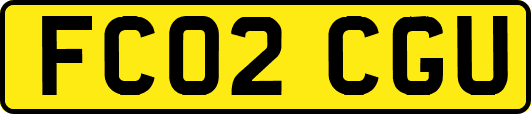 FC02 CGU